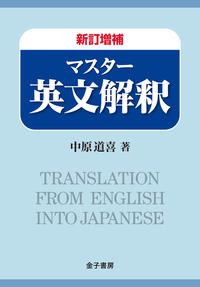 新訂増補

マスター
英文解釈

中原道喜 著

TRANSLATION
FROM ENGLISH
INTO JAPANESE

金子書房